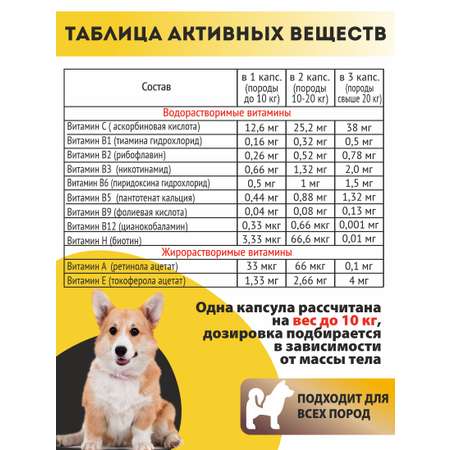 ТАБЛИЦА АКТИВНЫХ ВЕЩЕСТВ

| Состав | в 1 капс. (породы до 10 кг) | в 2 капс. (породы 10-20 кг) | в 3 капс. (породы свыше 20 кг) |
|---|---|---|---|
| Водорастворимые витамины | | | |
| Витамин С ( аскорбиновая кислота) | 12,6 мг | 25,2 мг | 38 мг |
| Витамин В1 (тиамина гидрохлорид) | 0,16 мг | 0,32 мг | 0,5 мг |
| Витамин В2 (рибофлавин) | 0,26 мг | 0,52 мг | 0,78 мг |
| Витамин В3 (никотинамид) | 0,66 мг | 1,32 мг | 2,0 мг |
| Витамин В6 (пиридоксина гидрохлорид) | 0,5 мг | 1 мг | 1,5 мг |
| Витамин В5 (пантотенат кальция) | 0,44 мг | 0,88 мг | 1,32 мг |
| Витамин В9 (фолиевая кислота) | 0,04 мг | 0,08 мг | 0,13 мг |
| Витамин В12 (цианокобаламин) | 0,33 мкг | 0,66 мкг | 0,001 мг |
| Витамин Н (биотин) | 3,33 мкг | 66,6 мкг | 0,01 мг |
| Жирорастворимые витамины | | | |
| Витамин А (ретинола ацетат) | 33 мкг | 66 мкг | 0,1 мг |
| Витамин Е (токоферола ацетат) | 1,33 мг | 2,66 мг | 4 мг |

Одна капсула рассчитана на вес до 10 кг, дозировка подбирается в зависимости от массы тела

ПОДХОДИТ ДЛЯ ВСЕХ ПОРОД